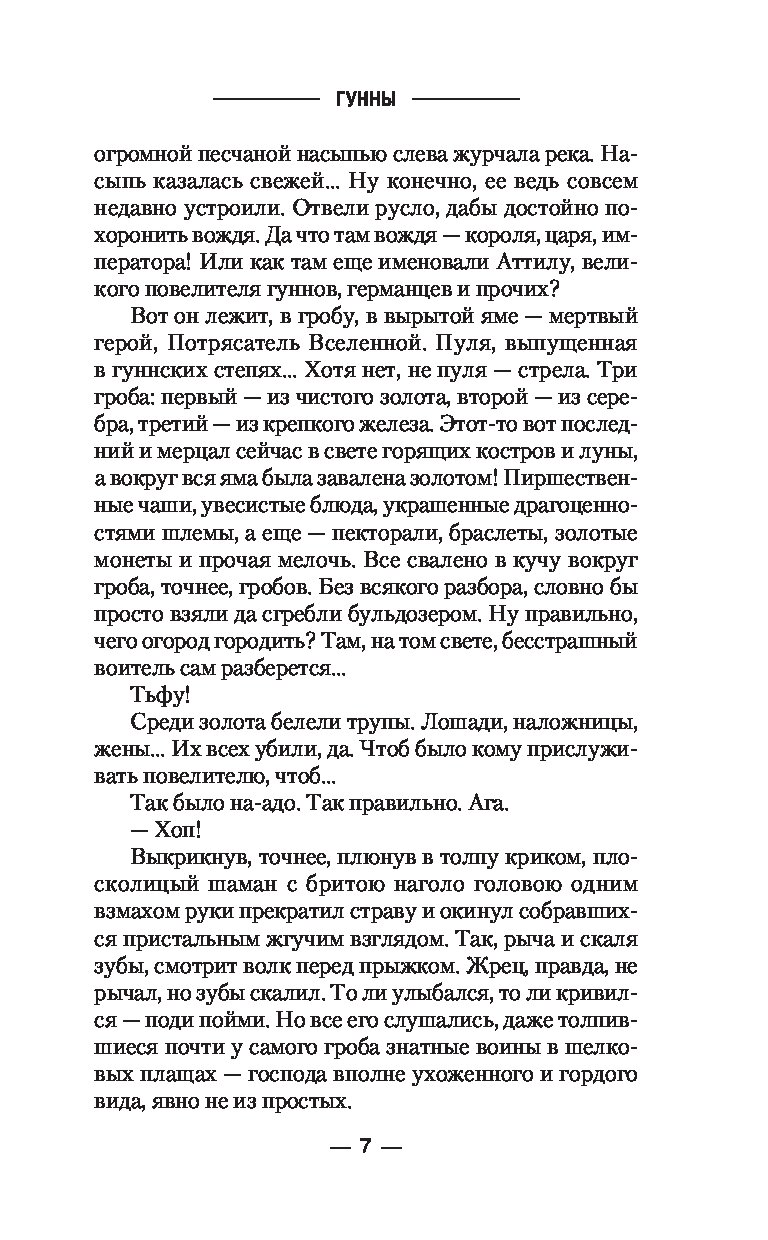 ГУННЫ

огромной песчаной насыпью слева журчала река. Насыпь казалась свежей... Ну конечно, ее ведь совсем недавно устроили. Отвели русло, дабы достойно похоронить вождя. Да что там вождя — короля, царя, императора! Или как там еще именовали Аттилу, великого повелителя гуннов, германцев и прочих?

Вот он лежит, в гробу, в вырытой яме — мертвый герой, Потрясатель Вселенной. Пуля, выпущенная в гуннских степях... Хотя нет, не пуля — стрела. Три гроба: первый — из чистого золота, второй — из серебра, третий — из крепкого железа. Этот-то вот последний и мерцал сейчас в свете горящих костров и луны, а вокруг вся яма была завалена золотом! Пиршественные чаши, увесистые блюда, украшенные драгоценностями шлемы, а еще — пекторали, браслеты, золотые монеты и прочая мелочь. Все свалено в кучу вокруг гроба, точнее, гробов. Без всякого разбора, словно бы просто взяли да сгребли бульдозером. Ну правильно, чего огород городить? Там, на том свете, бесстрашный воитель сам разберется...

Тьфу!

Среди золота белели трупы. Лошади, наложницы, жены... Их всех убили, да. Чтоб было кому прислуживать повелителю, чтоб...

Так было на-адо. Так правильно. Ага.

— Хоп!

Выкрикнув, точнее, плюнув в толпу криком, плосколицый шаман с бритою наголо головою одним взмахом руки прекратил страву и окинул собравшихся пристальным жгучим взглядом. Так, рыча и скаля зубы, смотрит волк перед прыжком. Жрец, правда, не рычал, но зубы скалил. То ли улыбался, то ли кривился — поди пойми. Но все его слушались, даже толпившиеся почти у самого гроба знатные воины в шелковых плащах — господа вполне ухоженного и гордого вида, явно не из простых.

— 7 —